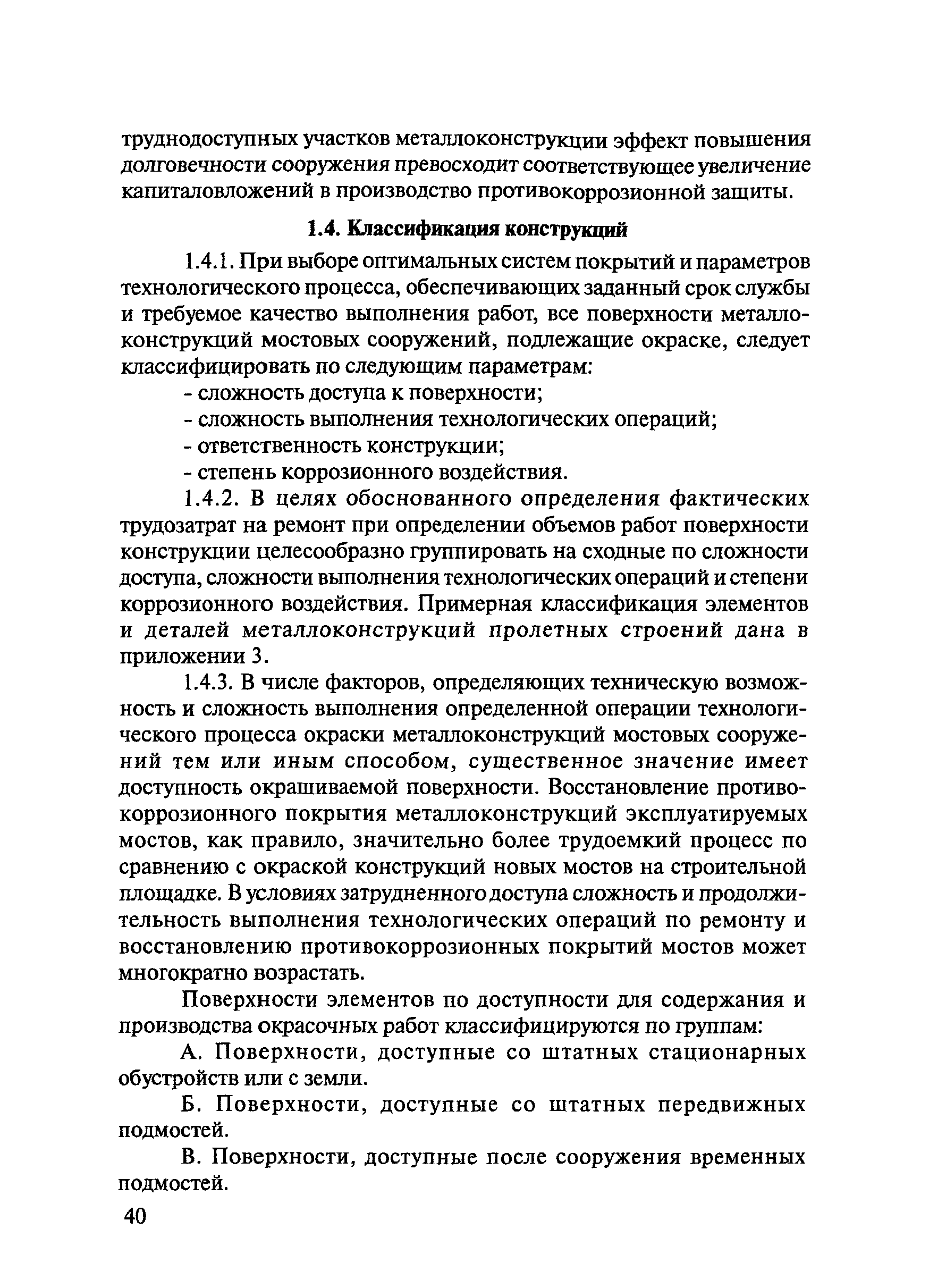 труднодоступных участков металлоконструкции эффект повышения долговечности сооружения превосходит соответствующее увеличение капиталовложений в производство противокоррозионной защиты.

1.4. Классификация конструкций

1.4.1. При выборе оптимальных систем покрытий и параметров технологического процесса, обеспечивающих заданный срок службы и требуемое качество выполнения работ, все поверхности металлоконструкций мостовых сооружений, подлежащие окраске, следует классифицировать по следующим параметрам:

- сложность доступа к поверхности;
- сложность выполнения технологических операций;
- ответственность конструкции;
- степень коррозионного воздействия.

1.4.2. В целях обоснованного определения фактических трудозатрат на ремонт при определении объемов работ поверхности конструкции целесообразно группировать на сходные по сложности доступа, сложности выполнения технологических операций и степени коррозионного воздействия. Примерная классификация элементов и деталей металлоконструкций пролетных строений дана в приложении 3.

1.4.3. В числе факторов, определяющих техническую возможность и сложность выполнения определенной операции технологического процесса окраски металлоконструкций мостовых сооружений тем или иным способом, существенное значение имеет доступность окрашиваемой поверхности. Восстановление противокоррозионного покрытия металлоконструкций эксплуатируемых мостов, как правило, значительно более трудоемкий процесс по сравнению с окраской конструкций новых мостов на строительной площадке. В условиях затрудненного доступа сложность и продолжительность выполнения технологических операций по ремонту и восстановлению противокоррозионных покрытий мостов может многократно возрастать.

Поверхности элементов по доступности для содержания и производства окрасочных работ классифицируются по группам:

А. Поверхности, доступные со штатных стационарных обустройств или с земли.

Б. Поверхности, доступные со штатных передвижных подмостей.

В. Поверхности, доступные после сооружения временных подмостей.

40